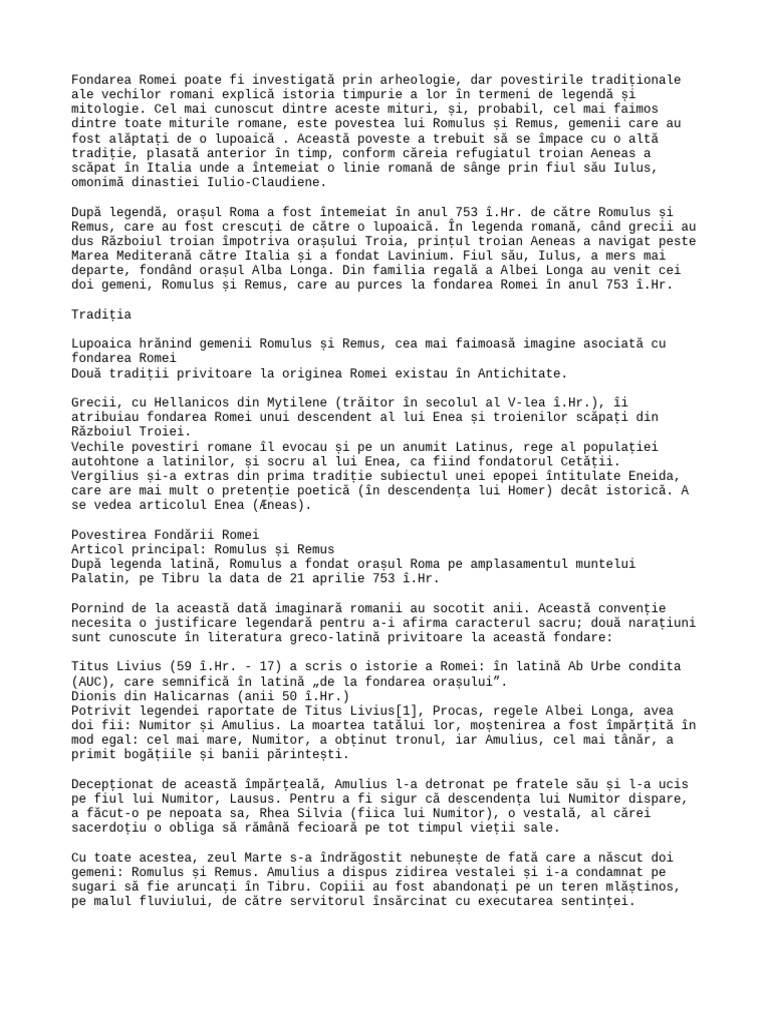 Fondarea Romei poate fi investigată prin arheologie, dar povestirile tradiționale ale vechilor romani explică istoria timpurie a lor în termeni de legendă și mitologie. Cel mai cunoscut dintre aceste mituri, și, probabil, cel mai faimos dintre toate miturile romane, este povestea lui Romulus și Remus, gemenii care au fost alăptați de o lupoaică . Această poveste a trebuit să se împace cu o altă tradiție, plasată anterior în timp, conform căreia refugiatul troian Aeneas a scăpat în Italia unde a întemeiat o linie romană de sânge prin fiul său Iulus, omonimă dinastiei Iulio-Claudiene.

După legendă, orașul Roma a fost întemeiat în anul 753 î.Hr. de către Romulus și Remus, care au fost crescuți de către o lupoaică. În legenda romană, când grecii au dus Războiul troian împotriva orașului Troia, prințul troian Aeneas a navigat peste Marea Mediterană către Italia și a fondat Lavinium. Fiul său, Iulus, a mers mai departe, fondând orașul Alba Longa. Din familia regală a Albei Longa au venit cei doi gemeni, Romulus și Remus, care au purces la fondarea Romei în anul 753 î.Hr.

Tradiția

Lupoaica hrănind gemenii Romulus și Remus, cea mai faimoasă imagine asociată cu fondarea Romei
Două tradiții privitoare la originea Romei existau în Antichitate.

Grecii, cu Hellanicos din Mytilene (trăitor în secolul al V-lea î.Hr.), îi atribuiau fondarea Romei unui descendent al lui Enea și troienilor scăpați din Războiul Troiei.
Vechile povestiri romane îl evocau și pe un anumit Latinus, rege al populației autohtone a latinilor, și socru al lui Enea, ca fiind fondatorul Cetății.
Vergilius și-a extras din prima tradiție subiectul unei epopei întitulate Eneida, care are mai mult o pretenție poetică (în descendența lui Homer) decât istorică. A se vedea articolul Enea (Æneas).

Povestirea Fondării Romei
Articol principal: Romulus și Remus
După legenda latină, Romulus a fondat orașul Roma pe amplasamentul muntelui Palatin, pe Tibru la data de 21 aprilie 753 î.Hr.

Pornind de la această dată imaginară romanii au socotit anii. Această convenție necesita o justificare legendară pentru a-i afirma caracterul sacru; două narațiuni sunt cunoscute în literatura greco-latină privitoare la această fondare:

Titus Livius (59 î.Hr. - 17) a scris o istorie a Romei: în latină Ab Urbe condita (AUC), care semnifică în latină „de la fondarea orașului”.
Dionis din Halicarnas (anii 50 î.Hr.)
Potrivit legendei raportate de Titus Livius[1], Procas, regele Albei Longa, avea doi fii: Numitor și Amulius. La moartea tatălui lor, moștenirea a fost împărțită în mod egal: cel mai mare, Numitor, a obținut tronul, iar Amulius, cel mai tânăr, a primit bogățiile și banii părintești.

Decepționat de această împărțeală, Amulius l-a detronat pe fratele său și l-a ucis pe fiul lui Numitor, Lausus. Pentru a fi sigur că descendența lui Numitor dispare, a făcut-o pe nepoata sa, Rhea Silvia (fiica lui Numitor), o vestală, al cărei sacerdoțiu o obliga să rămână fecioară pe tot timpul vieții sale.

Cu toate acestea, zeul Marte s-a îndrăgostit nebunește de fată care a născut doi gemeni: Romulus și Remus. Amulius a dispus zidirea vestalei și i-a condamnat pe sugari să fie aruncați în Tibru. Copiii au fost abandonați pe un teren mlăștinos, pe malul fluviului, de către servitorul însărcinat cu executarea sentinței.